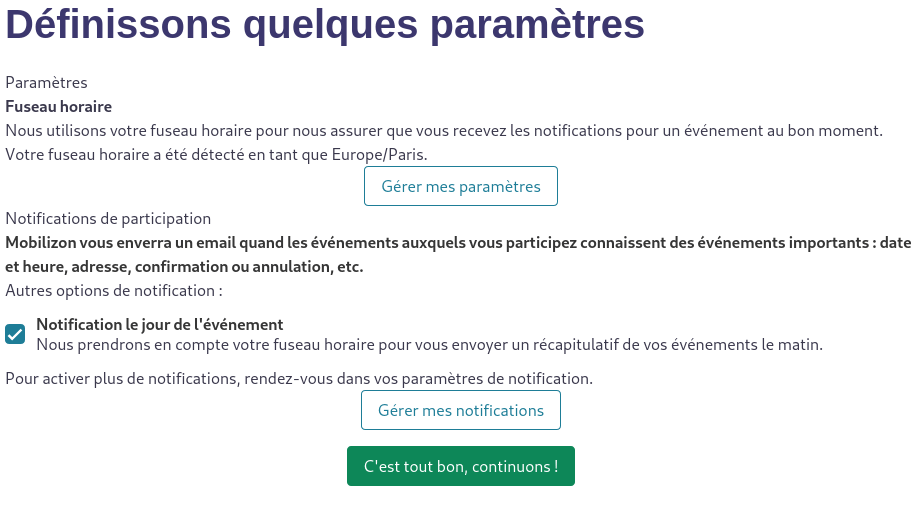 Définissons quelques paramètres

Paramètres

Fuseau horaire

Nous utilisons votre fuseau horaire pour nous assurer que vous recevez les notifications pour un événement au bon moment. Votre fuseau horaire a été détecté en tant que Europe/Paris.

Gérer mes paramètres

Notifications de participation

Mobilizon vous enverra un email quand les événements auxquels vous participez connaissent des événements importants : date et heure, adresse, confirmation ou annulation, etc.

Autres options de notification :

Notification le jour de l'événement
Nous prendrons en compte votre fuseau horaire pour vous envoyer un récapitulatif de vos événements le matin.

Pour activer plus de notifications, rendez-vous dans vos paramètres de notification.

Gérer mes notifications

C'est tout bon, continuons !